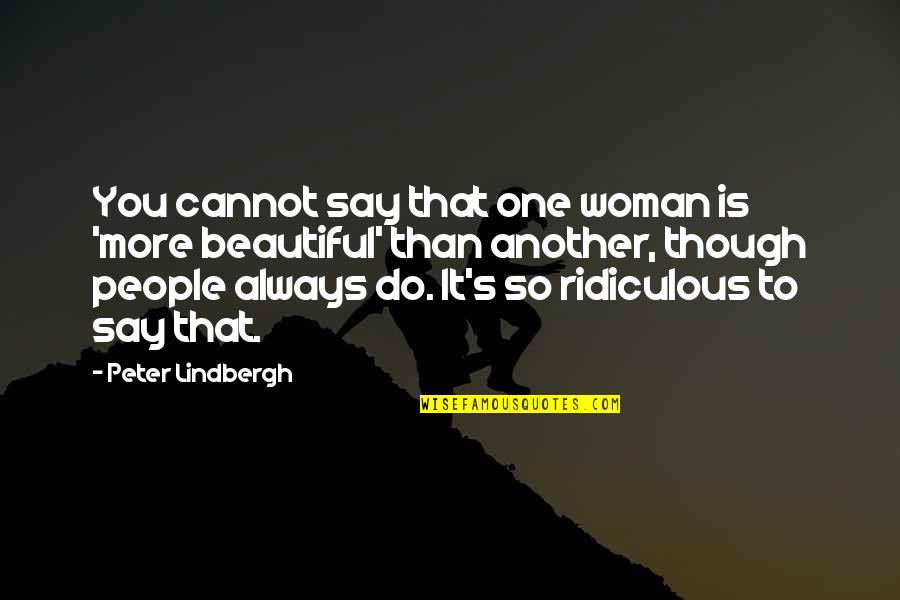 You cannot say that one woman is 'more beautiful' than another, though people always do. It's so ridiculous to say that.

- Peter Lindbergh

WISEFAMOUSQUOTES.COM